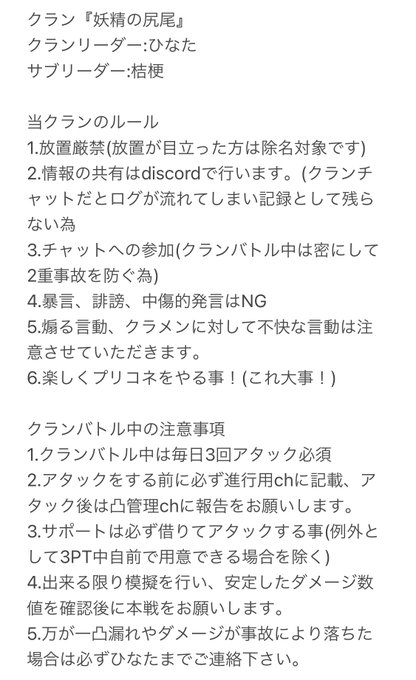 クラン『妖精の尻尾』
クランリーダー:ひなた
サブリーダー:桔梗

当クランのルール
1.放置厳禁(放置が目立った方は除名対象です)
2.情報の共有はdiscordで行います。(クランチャットだとログが流れてしまい記録として残らない為
3.チャットへの参加(クランバトル中は密にして2重事故を防ぐ為)
4.暴言、誹謗、中傷的発言はNG
5.煽る言動、クラメンに対して不快な言動は注意させていただきます。
6.楽しくプリコネをやる事！(これ大事！)

クランバトル中の注意事項
1.クランバトル中は毎日3回アタック必須
2.アタックをする前に必ず進行用chに記載、アタック後は凸管理chに報告をお願いします。
3.サポートは必ず借りてアタックする事(例外として3PT中自前で用意できる場合を除く)
4.出来る限り模擬を行い、安定したダメージ数値を確認後に本戦をお願いします。
5.万が一凸漏れやダメージが事故により落ちた場合は必ずひなたまでご連絡下さい。